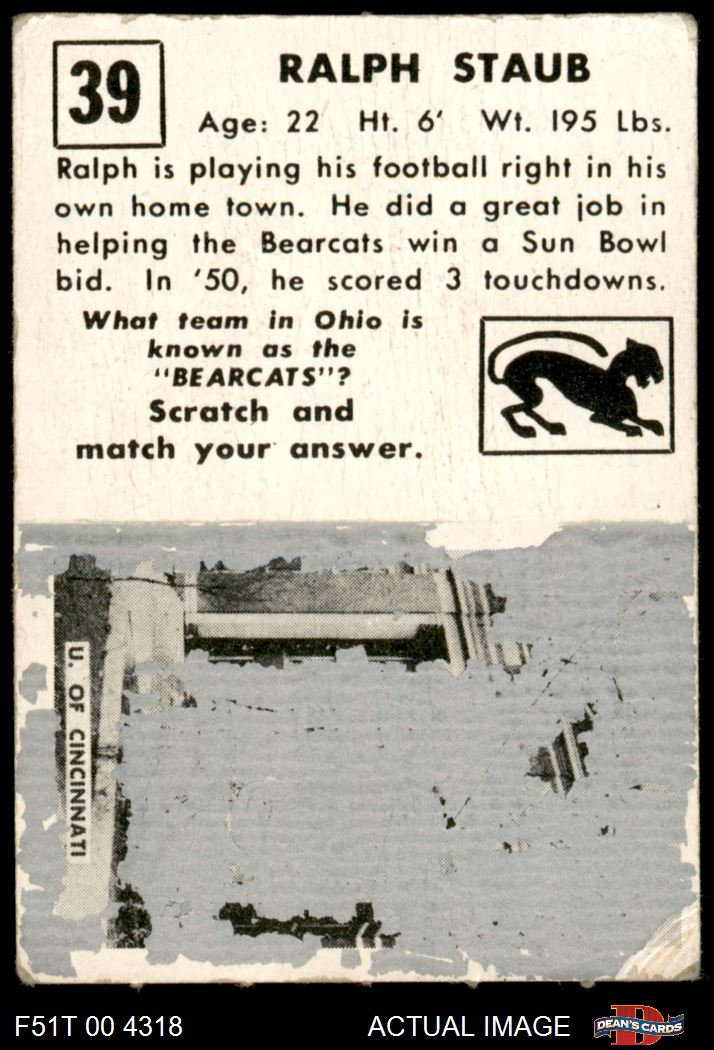 39

RALPH STAUB

Age: 22 Ht. 6' Wt. 195 Lbs.

Ralph is playing his football right in his own home town. He did a great job in helping the Bearcats win a Sun Bowl bid. In '50, he scored 3 touchdowns.

What team in Ohio is known as the "BEARCATS"? Scratch and match your answer.

U. OF CINCINNATI

F51T 00 4318

ACTUAL IMAGE

DEAN'S CARDS